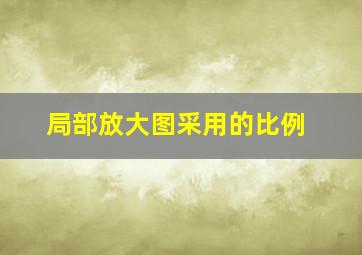 局部放大图采用的比例